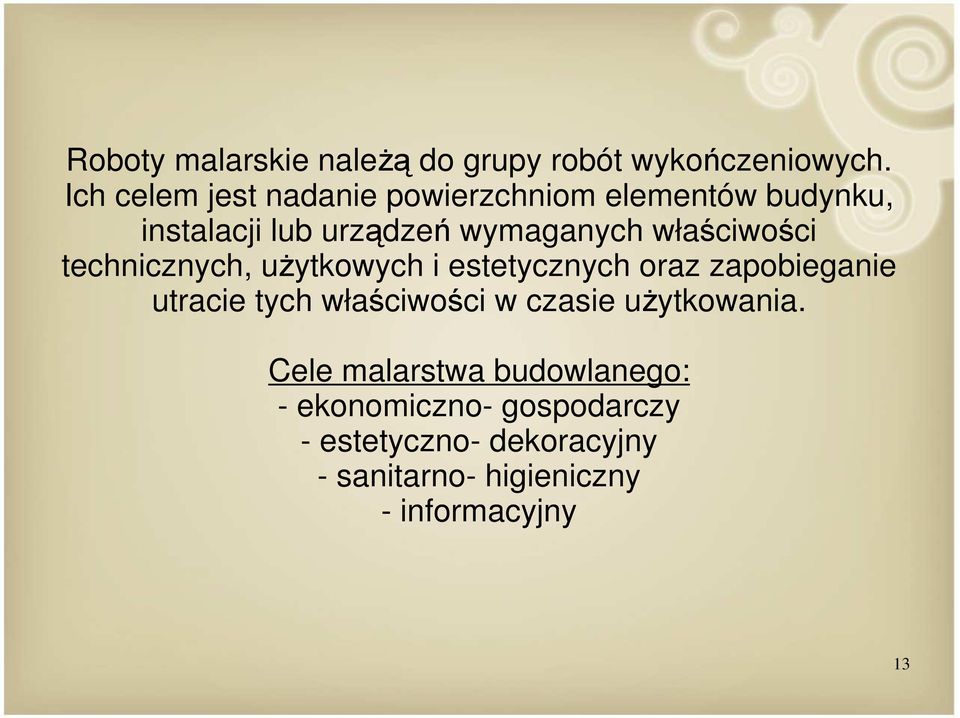 Roboty malarskie należą do grupy robót wykończeniowych. Ich celem jest nadanie powierzchniom elementów budynku, instalacji lub urządzeń wymaganych właściwości technicznych, użytkowych i estetycznych oraz zapobieganie utracie tych właściwości w czasie użytkowania.

Cele malarstwa budowlanego:
- ekonomiczno- gospodarczy
- estetyczno- dekoracyjny
- sanitarno- higieniczny
- informacyjny

13